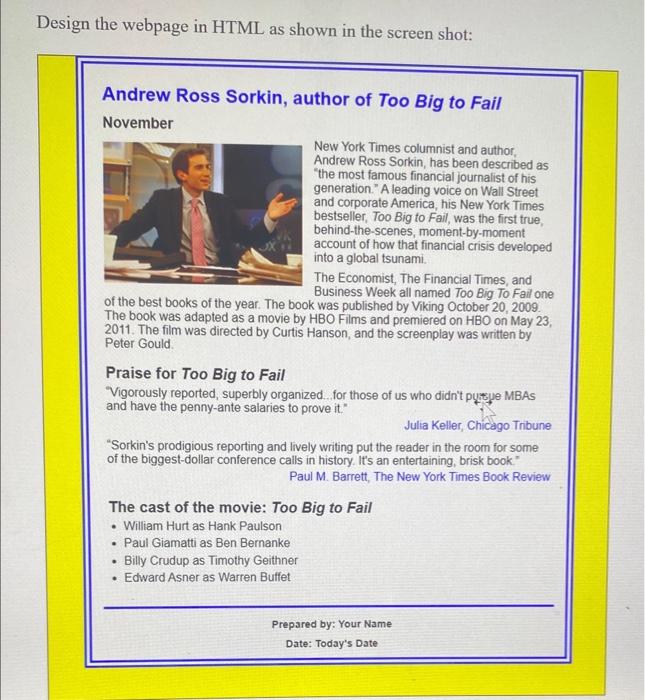 Design the webpage in HTML as shown in the screen shot:

Andrew Ross Sorkin, author of Too Big to Fail

November

New York Times columnist and author, Andrew Ross Sorkin, has been described as "the most famous financial journalist of his generation." A leading voice on Wall Street and corporate America, his New York Times bestseller, Too Big to Fail, was the first true, behind-the-scenes, moment-by-moment account of how that financial crisis developed into a global tsunami.

The Economist, The Financial Times, and Business Week all named Too Big To Fail one of the best books of the year. The book was published by Viking October 20, 2009. The book was adapted as a movie by HBO Films and premiered on HBO on May 23, 2011. The film was directed by Curtis Hanson, and the screenplay was written by Peter Gould.

Praise for Too Big to Fail

"Vigorously reported, superbly organized...for those of us who didn't pursue MBAs and have the penny-ante salaries to prove it."

Julia Keller, Chicago Tribune

"Sorkin's prodigious reporting and lively writing put the reader in the room for some of the biggest-dollar conference calls in history. It's an entertaining, brisk book."

Paul M. Barrett, The New York Times Book Review

The cast of the movie: Too Big to Fail

• William Hurt as Hank Paulson
• Paul Giamatti as Ben Bernanke
• Billy Crudup as Timothy Geithner
• Edward Asner as Warren Buffet

Prepared by: Your Name

Date: Today's Date